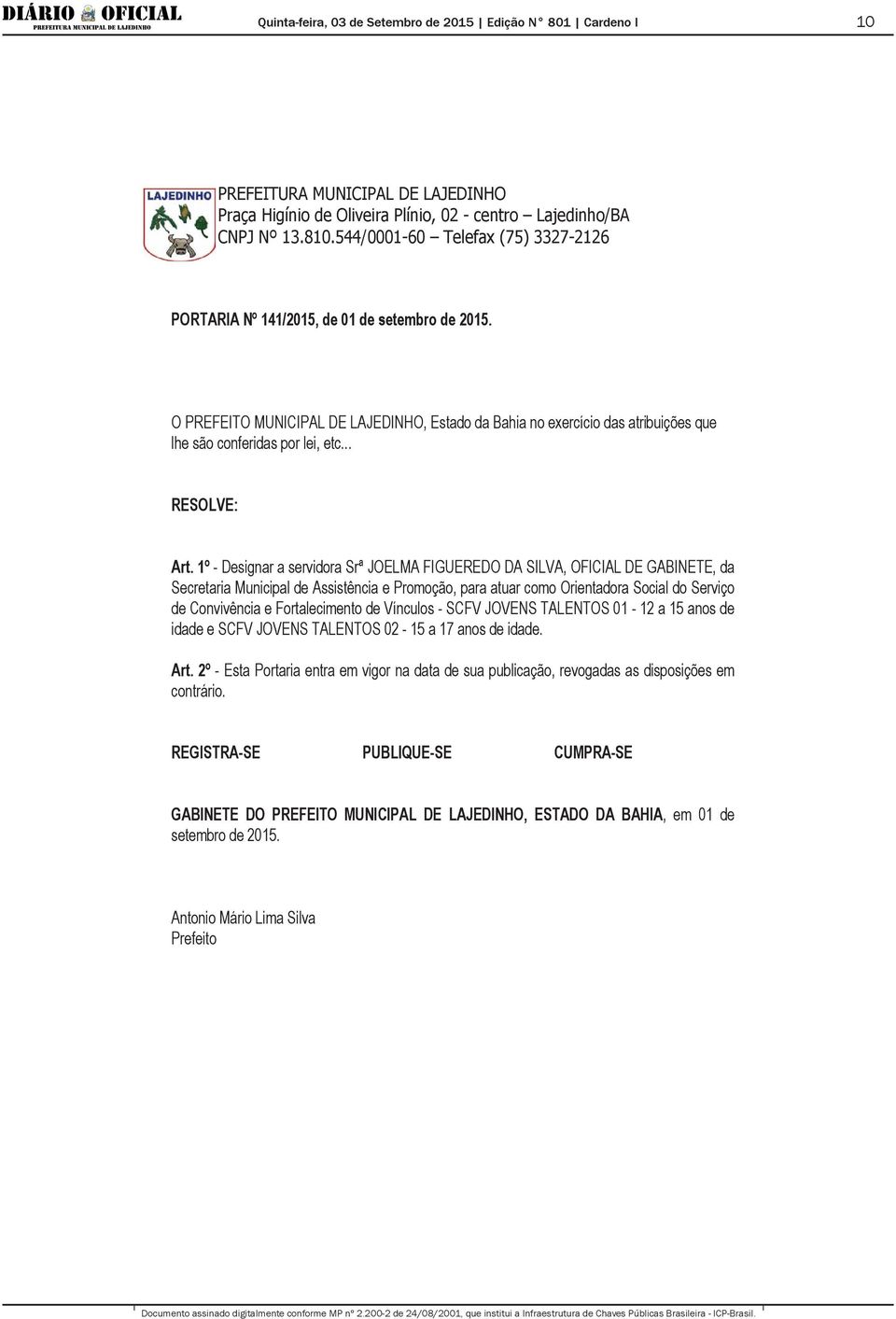 DIÁRIO OFICIAL
PREFEITURA MUNICIPAL DE LAJEDINHO

Quinta-feira, 03 de Setembro de 2015 | Edição N° 801 | Cardeno I

10

LAJEDINHO

PREFEITURA MUNICIPAL DE LAJEDINHO
Praça Higínio de Oliveira Plínio, 02 - centro – Lajedinho/BA
CNPJ Nº 13.810.544/0001-60 – Telefax (75) 3327-2126

PORTARIA Nº 141/2015, de 01 de setembro de 2015.

O PREFEITO MUNICIPAL DE LAJEDINHO, Estado da Bahia no exercício das atribuições que lhe são conferidas por lei, etc...

RESOLVE:

Art. 1º - Designar a servidora Srª JOELMA FIGUEREDO DA SILVA, OFICIAL DE GABINETE, da Secretaria Municipal de Assistência e Promoção, para atuar como Orientadora Social do Serviço de Convivência e Fortalecimento de Vínculos - SCFV JOVENS TALENTOS 01 - 12 a 15 anos de idade e SCFV JOVENS TALENTOS 02 - 15 a 17 anos de idade.

Art. 2º - Esta Portaria entra em vigor na data de sua publicação, revogadas as disposições em contrário.

REGISTRA-SE PUBLIQUE-SE CUMPRA-SE

GABINETE DO PREFEITO MUNICIPAL DE LAJEDINHO, ESTADO DA BAHIA, em 01 de setembro de 2015.

Antonio Mário Lima Silva
Prefeito

Documento assinado digitalmente conforme MP nº 2.200-2 de 24/08/2001, que institui a Infraestrutura de Chaves Públicas Brasileira - ICP-Brasil.